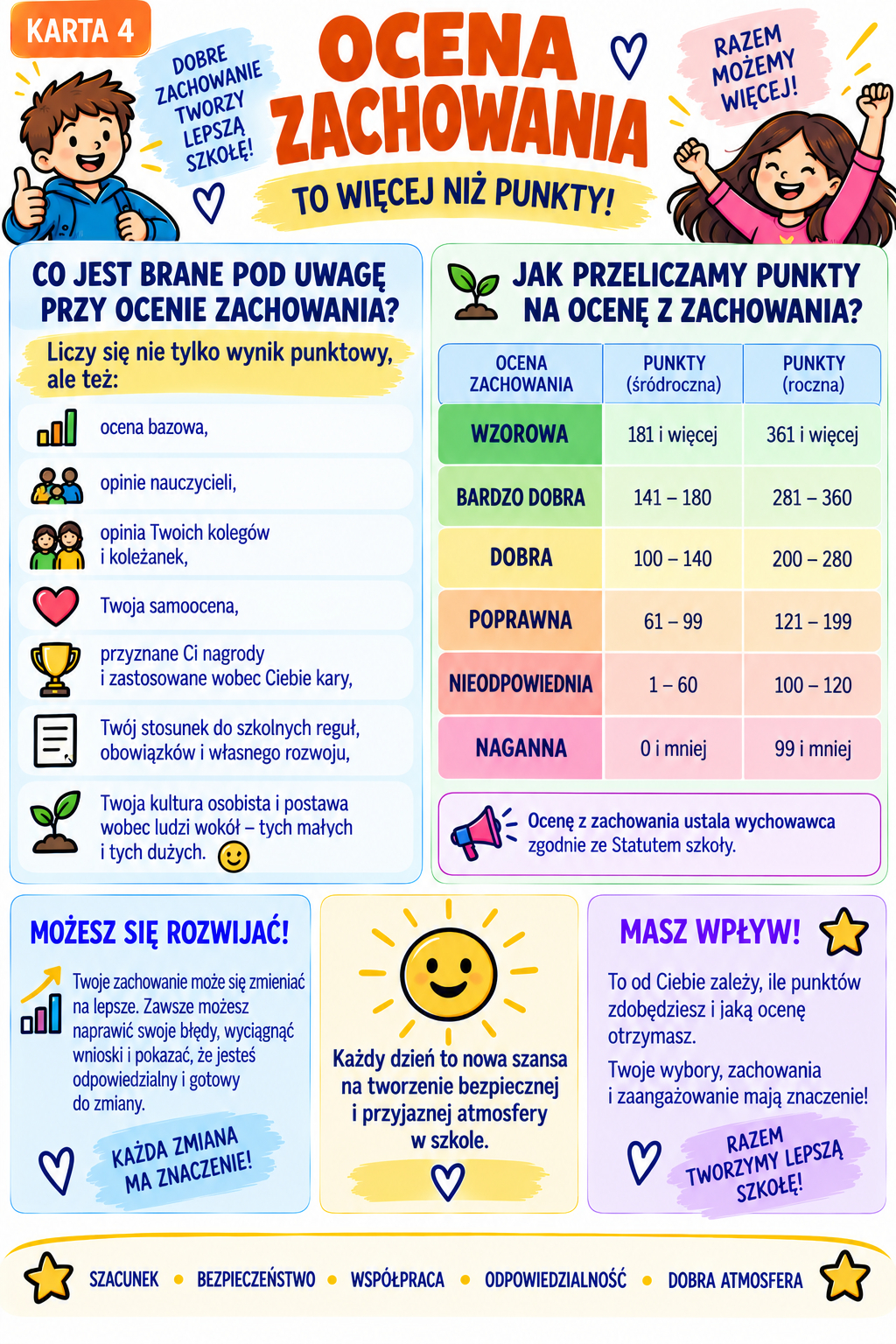 KARTA 4

DOBRE ZACHOWANIE TWORZY LEPSZĄ SZKOŁĘ!

OCENA ZACHOWANIA

TO WIĘCEJ NIŻ PUNKTY!

RAZEM MOŻEMY WIĘCEJ!

CO JEST BRANE POD UWAGĘ PRZY OCENIE ZACHOWANIA?

Liczy się nie tylko wynik punktowy, ale też:

ocena bazowa,

opinie nauczycieli,

opinia Twoich kolegów i koleżanek,

Twoja samoocena,

przyznane Ci nagrody i zastosowane wobec Ciebie kary,

Twój stosunek do szkolnych reguł, obowiązków i własnego rozwoju,

Twoja kultura osobista i postawa wobec ludzi wokół – tych małych i tych dużych.

JAK PRZELICZAMY PUNKTY NA OCENĘ Z ZACHOWANIA?

| OCENA ZACHOWANIA | PUNKTY (śródroczna) | PUNKTY (roczna) |
|---|---|---|
| WZOROWA | 181 i więcej | 361 i więcej |
| BARDZO DOBRA | 141 – 180 | 281 – 360 |
| DOBRA | 100 – 140 | 200 – 280 |
| POPRAWNA | 61 – 99 | 121 – 199 |
| NIEODPOWIEDNIA | 1 – 60 | 100 – 120 |
| NAGANNA | 0 i mniej | 99 i mniej |

Ocenę z zachowania ustala wychowawca zgodnie ze Statutem szkoły.

MOŻESZ SIĘ ROZWIJAĆ!

Twoje zachowanie może się zmieniać na lepsze. Zawsze możesz naprawić swoje błędy, wyciągnąć wnioski i pokazać, że jesteś odpowiedzialny i gotowy do zmiany.

KAŻDA ZMIANA MA ZNACZENIE!

Każdy dzień to nowa szansa na tworzenie bezpiecznej i przyjaznej atmosfery w szkole.

MASZ WPŁYW!

To od Ciebie zależy, ile punktów zdobędziesz i jaką ocenę otrzymasz.

Twoje wybory, zachowania i zaangażowanie mają znaczenie!

RAZEM TWORZYMY LEPSZĄ SZKOŁĘ!

SZACUNEK • BEZPIECZEŃSTWO • WSPÓŁPRACA • ODPOWIEDZIALNOŚĆ • DOBRA ATMOSFERA